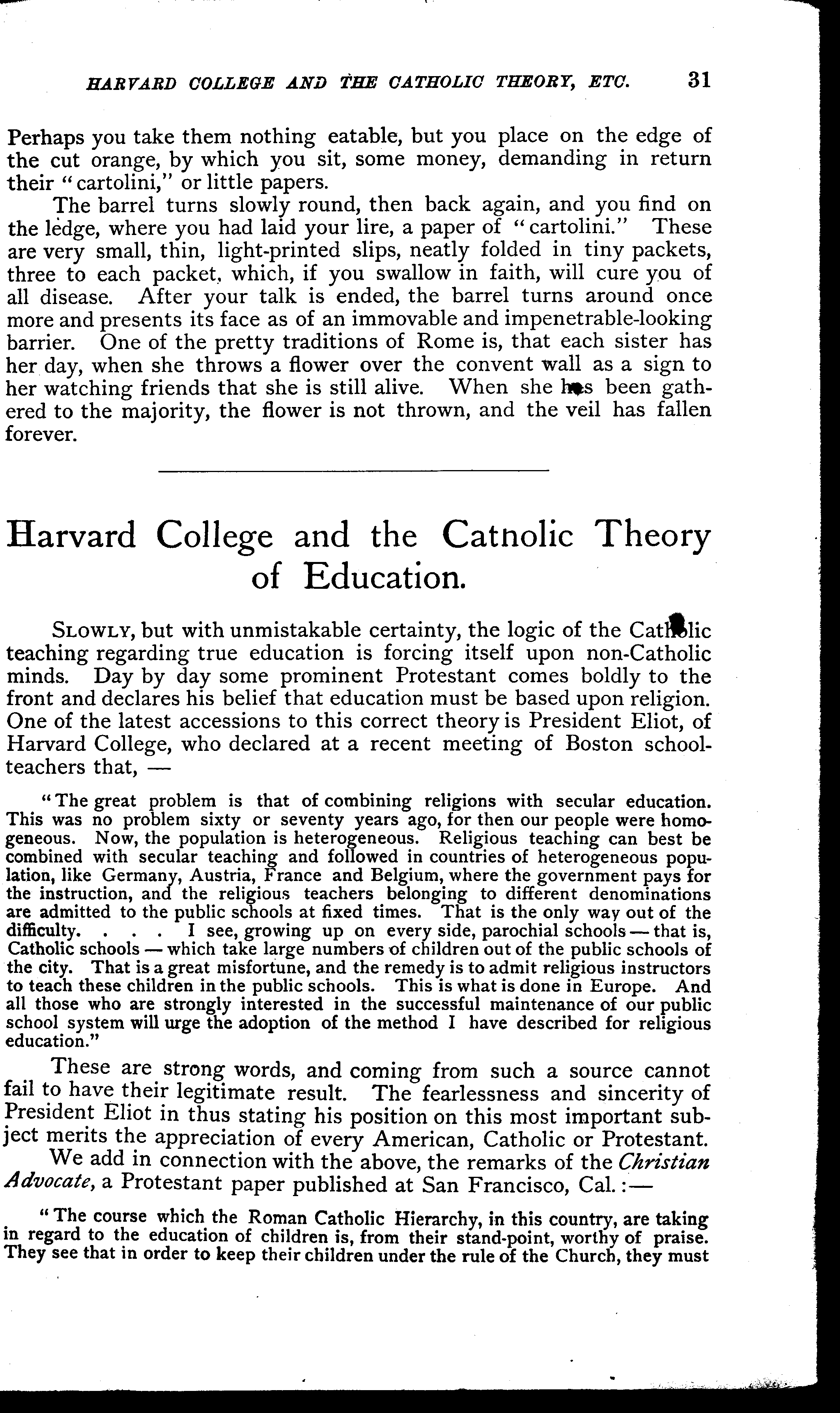 HARVARD COLLEGE AND THE CATHOLIC THEORY, ETC. 31

Perhaps you take them nothing eatable, but you place on the edge of the cut orange, by which you sit, some money, demanding in return their "cartolini," or little papers.

The barrel turns slowly round, then back again, and you find on the ledge, where you had laid your lire, a paper of "cartolini." These are very small, thin, light-printed slips, neatly folded in tiny packets, three to each packet, which, if you swallow in faith, will cure you of all disease. After your talk is ended, the barrel turns around once more and presents its face as of an immovable and impenetrable-looking barrier. One of the pretty traditions of Rome is, that each sister has her day, when she throws a flower over the convent wall as a sign to her watching friends that she is still alive. When she has been gathered to the majority, the flower is not thrown, and the veil has fallen forever.

Harvard College and the Catholic Theory of Education.

SLOWLY, but with unmistakable certainty, the logic of the Catholic teaching regarding true education is forcing itself upon non-Catholic minds. Day by day some prominent Protestant comes boldly to the front and declares his belief that education must be based upon religion. One of the latest accessions to this correct theory is President Eliot, of Harvard College, who declared at a recent meeting of Boston schoolteachers that, —

"The great problem is that of combining religions with secular education. This was no problem sixty or seventy years ago, for then our people were homogeneous. Now, the population is heterogeneous. Religious teaching can best be combined with secular teaching and followed in countries of heterogeneous population, like Germany, Austria, France and Belgium, where the government pays for the instruction, and the religious teachers belonging to different denominations are admitted to the public schools at fixed times. That is the only way out of the difficulty. . . . I see, growing up on every side, parochial schools — that is, Catholic schools — which take large numbers of children out of the public schools of the city. That is a great misfortune, and the remedy is to admit religious instructors to teach these children in the public schools. This is what is done in Europe. And all those who are strongly interested in the successful maintenance of our public school system will urge the adoption of the method I have described for religious education."

These are strong words, and coming from such a source cannot fail to have their legitimate result. The fearlessness and sincerity of President Eliot in thus stating his position on this most important subject merits the appreciation of every American, Catholic or Protestant.

We add in connection with the above, the remarks of the Christian Advocate, a Protestant paper published at San Francisco, Cal.:—

"The course which the Roman Catholic Hierarchy, in this country, are taking in regard to the education of children is, from their stand-point, worthy of praise. They see that in order to keep their children under the rule of the Church, they must